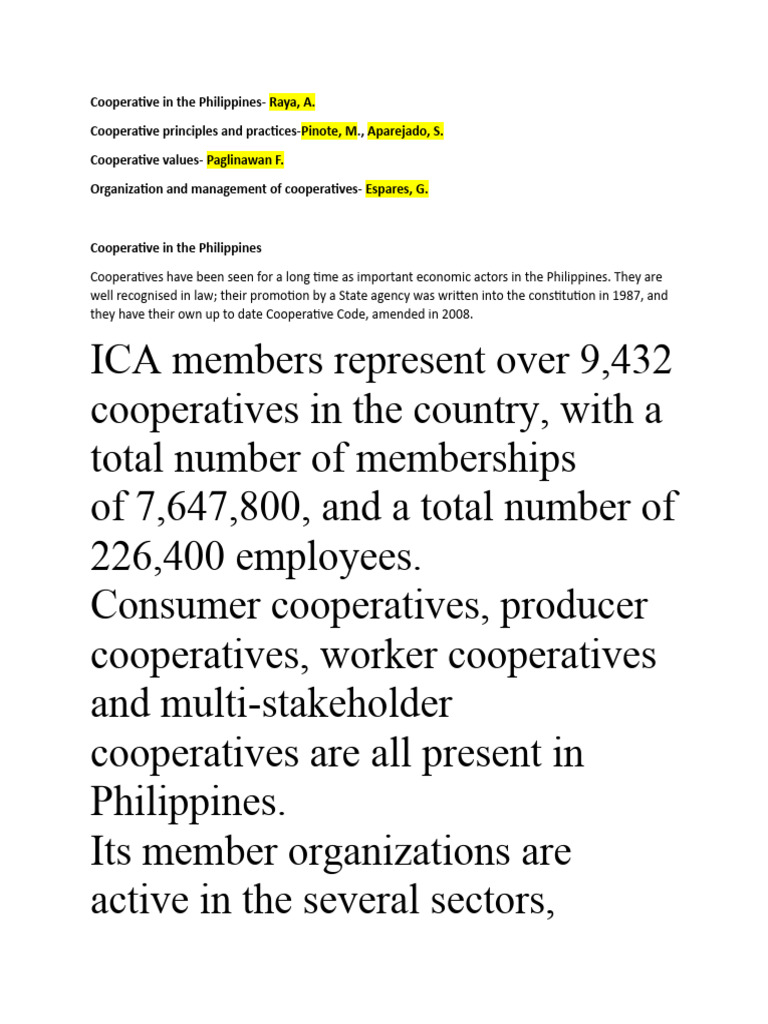 Cooperative in the Philippines- Raya, A.

Cooperative principles and practices-Pinote, M., Aparejado, S.

Cooperative values- Paglinawan F.

Organization and management of cooperatives- Espares, G.

Cooperative in the Philippines

Cooperatives have been seen for a long time as important economic actors in the Philippines. They are well recognised in law; their promotion by a State agency was written into the constitution in 1987, and they have their own up to date Cooperative Code, amended in 2008.

ICA members represent over 9,432 cooperatives in the country, with a total number of memberships of 7,647,800, and a total number of 226,400 employees.

Consumer cooperatives, producer cooperatives, worker cooperatives and multi-stakeholder cooperatives are all present in Philippines.

Its member organizations are active in the several sectors,